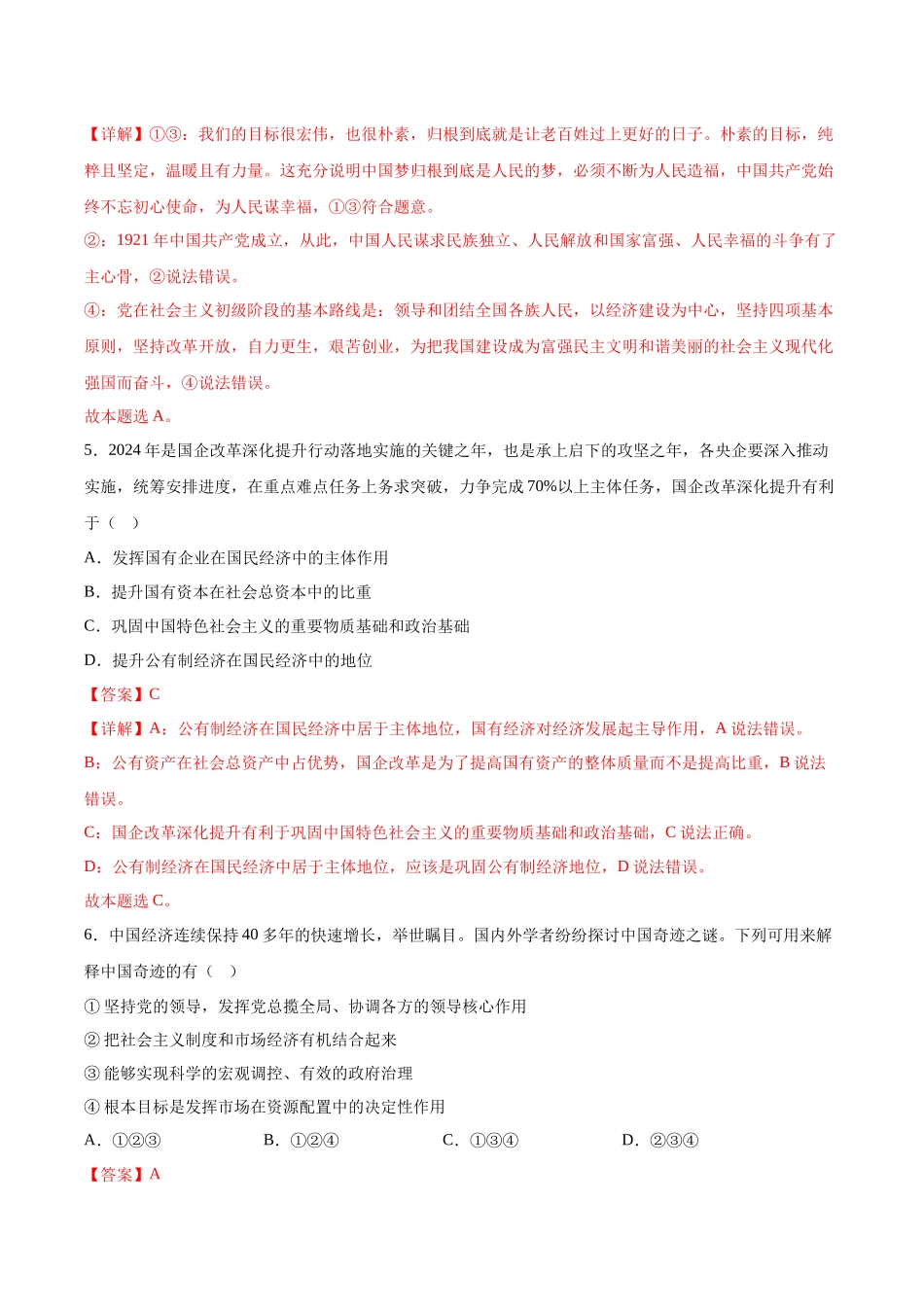 【详解】①③：我们的目标很宏伟，也很朴素，归根到底就是让老百姓过上更好的日子。朴素的目标，纯粹且坚定，温暖且有力量。这充分说明中国梦归根到底是人民的梦，必须不断为人民造福，中国共产党始终不忘初心使命，为人民谋幸福，①③符合题意。

②：1921 年中国共产党成立，从此，中国人民谋求民族独立、人民解放和国家富强、人民幸福的斗争有了主心骨，②说法错误。

④：党在社会主义初级阶段的基本路线是：领导和团结全国各族人民，以经济建设为中心，坚持四项基本原则，坚持改革开放，自力更生，艰苦创业，为把我国建设成为富强民主文明和谐美丽的社会主义现代化强国而奋斗，④说法错误。

故本题选 A。

5．2024 年是国企改革深化提升行动落地实施的关键之年，也是承上启下的攻坚之年，各央企要深入推动实施，统筹安排进度，在重点难点任务上务求突破，力争完成 70%以上主体任务，国企改革深化提升有利于（　）

A．发挥国有企业在国民经济中的主体作用

B．提升国有资本在社会总资本中的比重

C．巩固中国特色社会主义的重要物质基础和政治基础

D．提升公有制经济在国民经济中的地位

【答案】C

【详解】A：公有制经济在国民经济中居于主体地位，国有经济对经济发展起主导作用，A 说法错误。

B：公有资产在社会总资产中占优势，国企改革是为了提高国有资产的整体质量而不是提高比重，B 说法错误。

C：国企改革深化提升有利于巩固中国特色社会主义的重要物质基础和政治基础，C 说法正确。

D：公有制经济在国民经济中居于主体地位，应该是巩固公有制经济地位，D 说法错误。

故本题选 C。

6．中国经济连续保持 40 多年的快速增长，举世瞩目。国内外学者纷纷探讨中国奇迹之谜。下列可用来解释中国奇迹的有（　）

① 坚持党的领导，发挥党总揽全局、协调各方的领导核心作用

② 把社会主义制度和市场经济有机结合起来

③ 能够实现科学的宏观调控、有效的政府治理

④ 根本目标是发挥市场在资源配置中的决定性作用

A．①②③　　B．①②④　　C．①③④　　D．②③④

【答案】A